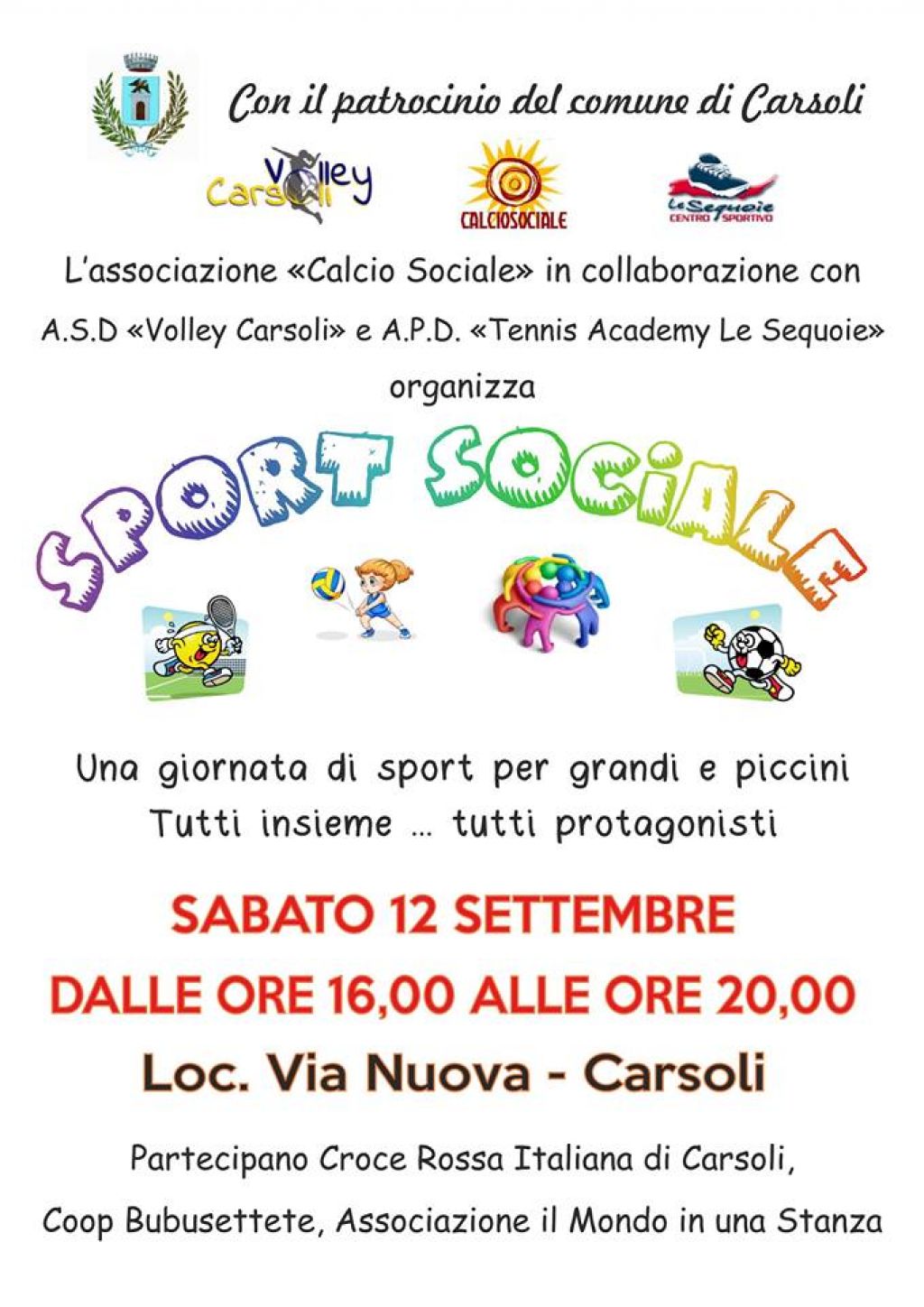 Con il patrocinio del comune di Carsoli

Volley Carsoli

CALCIOSOCIALE

Le Sequoie CENTRO SPORTIVO

L'associazione «Calcio Sociale» in collaborazione con A.S.D «Volley Carsoli» e A.P.D. «Tennis Academy Le Sequoie» organizza

SPORT SOCIALE

Una giornata di sport per grandi e piccini
Tutti insieme ... tutti protagonisti

SABATO 12 SETTEMBRE
DALLE ORE 16,00 ALLE ORE 20,00
Loc. Via Nuova - Carsoli

Partecipano Croce Rossa Italiana di Carsoli, Coop Bubusettete, Associazione il Mondo in una Stanza